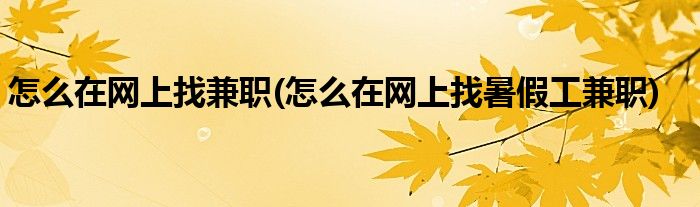 怎么在网上找兼职(怎么在网上找暑假工兼职)